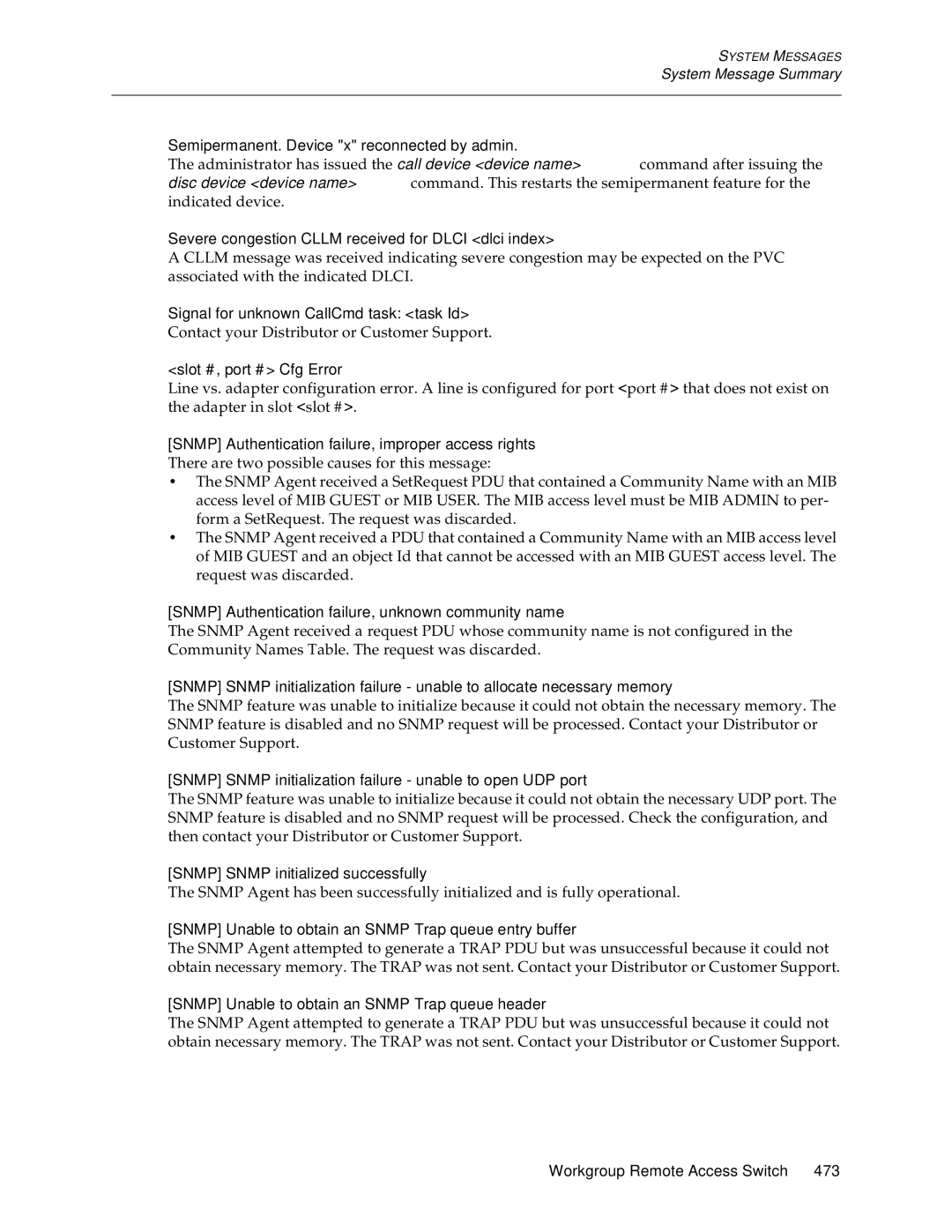 SYSTEM MESSAGES
System Message Summary

Semipermanent. Device "x" reconnected by admin.
The administrator has issued the call device <device name> command after issuing the disc device <device name> command. This restarts the semipermanent feature for the indicated device.

Severe congestion CLLM received for DLCI <dlci index>
A CLLM message was received indicating severe congestion may be expected on the PVC associated with the indicated DLCI.

Signal for unknown CallCmd task: <task Id>
Contact your Distributor or Customer Support.

<slot #, port #> Cfg Error
Line vs. adapter configuration error. A line is configured for port <port #> that does not exist on the adapter in slot <slot #>.

[SNMP] Authentication failure, improper access rights
There are two possible causes for this message:
• The SNMP Agent received a SetRequest PDU that contained a Community Name with an MIB access level of MIB GUEST or MIB USER. The MIB access level must be MIB ADMIN to perform a SetRequest. The request was discarded.
• The SNMP Agent received a PDU that contained a Community Name with an MIB access level of MIB GUEST and an object Id that cannot be accessed with an MIB GUEST access level. The request was discarded.

[SNMP] Authentication failure, unknown community name
The SNMP Agent received a request PDU whose community name is not configured in the Community Names Table. The request was discarded.

[SNMP] SNMP initialization failure - unable to allocate necessary memory
The SNMP feature was unable to initialize because it could not obtain the necessary memory. The SNMP feature is disabled and no SNMP request will be processed. Contact your Distributor or Customer Support.

[SNMP] SNMP initialization failure - unable to open UDP port
The SNMP feature was unable to initialize because it could not obtain the necessary UDP port. The SNMP feature is disabled and no SNMP request will be processed. Check the configuration, and then contact your Distributor or Customer Support.

[SNMP] SNMP initialized successfully
The SNMP Agent has been successfully initialized and is fully operational.

[SNMP] Unable to obtain an SNMP Trap queue entry buffer
The SNMP Agent attempted to generate a TRAP PDU but was unsuccessful because it could not obtain necessary memory. The TRAP was not sent. Contact your Distributor or Customer Support.

[SNMP] Unable to obtain an SNMP Trap queue header
The SNMP Agent attempted to generate a TRAP PDU but was unsuccessful because it could not obtain necessary memory. The TRAP was not sent. Contact your Distributor or Customer Support.

Workgroup Remote Access Switch 473